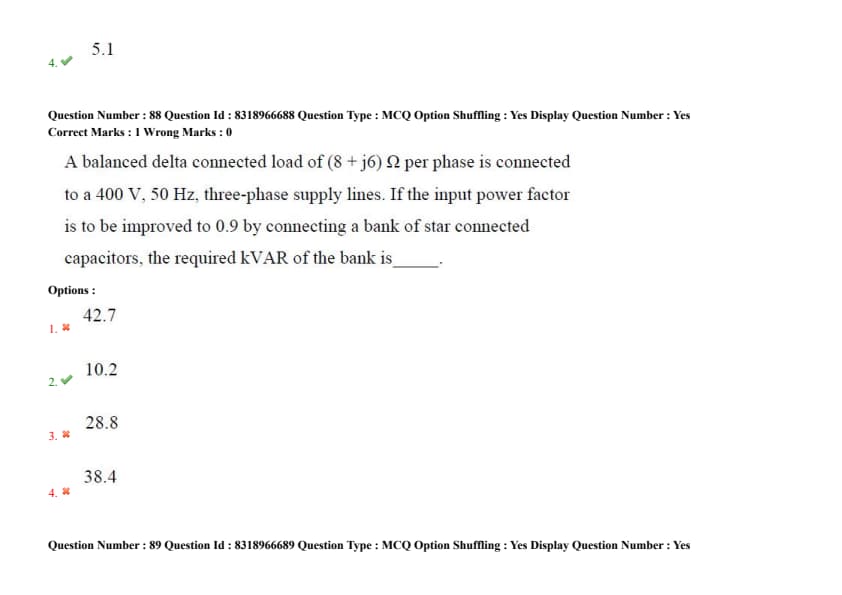 4. ✔ 5.1

Question Number : 88 Question Id : 8318966688 Question Type : MCQ Option Shuffling : Yes Display Question Number : Yes
Correct Marks : 1 Wrong Marks : 0

A balanced delta connected load of $(8 + j6)\ \Omega$ per phase is connected to a 400 V, 50 Hz, three-phase supply lines. If the input power factor is to be improved to 0.9 by connecting a bank of star connected capacitors, the required kVAR of the bank is_____.

Options :

1. ✖ 42.7

2. ✔ 10.2

3. ✖ 28.8

4. ✖ 38.4

Question Number : 89 Question Id : 8318966689 Question Type : MCQ Option Shuffling : Yes Display Question Number : Yes